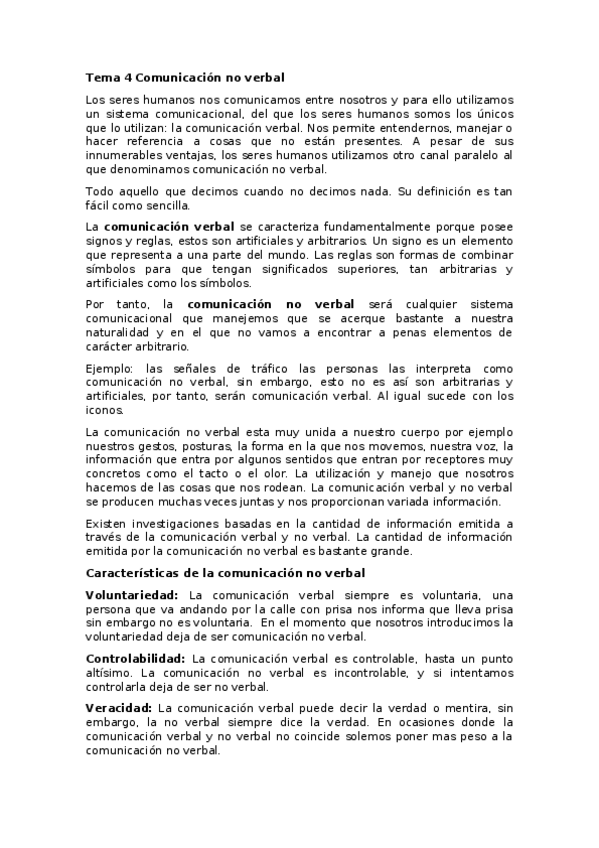 Tema 4 Comunicación no verbal

Los seres humanos nos comunicamos entre nosotros y para ello utilizamos un sistema comunicacional, del que los seres humanos somos los únicos que lo utilizan: la comunicación verbal. Nos permite entendernos, manejar o hacer referencia a cosas que no están presentes. A pesar de sus innumerables ventajas, los seres humanos utilizamos otro canal paralelo al que denominamos comunicación no verbal.

Todo aquello que decimos cuando no decimos nada. Su definición es tan fácil como sencilla.

La comunicación verbal se caracteriza fundamentalmente porque posee signos y reglas, estos son artificiales y arbitrarios. Un signo es un elemento que representa a una parte del mundo. Las reglas son formas de combinar símbolos para que tengan significados superiores, tan arbitrarias y artificiales como los símbolos.

Por tanto, la comunicación no verbal será cualquier sistema comunicacional que manejemos que se acerque bastante a nuestra naturalidad y en el que no vamos a encontrar a penas elementos de carácter arbitrario.

Ejemplo: las señales de tráfico las personas las interpreta como comunicación no verbal, sin embargo, esto no es así son arbitrarias y artificiales, por tanto, serán comunicación verbal. Al igual sucede con los iconos.

La comunicación no verbal esta muy unida a nuestro cuerpo por ejemplo nuestros gestos, posturas, la forma en la que nos movemos, nuestra voz, la información que entra por algunos sentidos que entran por receptores muy concretos como el tacto o el olor. La utilización y manejo que nosotros hacemos de las cosas que nos rodean. La comunicación verbal y no verbal se producen muchas veces juntas y nos proporcionan variada información.

Existen investigaciones basadas en la cantidad de información emitida a través de la comunicación verbal y no verbal. La cantidad de información emitida por la comunicación no verbal es bastante grande.

Características de la comunicación no verbal

Voluntariedad: La comunicación verbal siempre es voluntaria, una persona que va andando por la calle con prisa nos informa que lleva prisa sin embargo no es voluntaria. En el momento que nosotros introducimos la voluntariedad deja de ser comunicación no verbal.

Controlabilidad: La comunicación verbal es controlable, hasta un punto altísimo. La comunicación no verbal es incontrolable, y si intentamos controlarla deja de ser no verbal.

Veracidad: La comunicación verbal puede decir la verdad o mentira, sin embargo, la no verbal siempre dice la verdad. En ocasiones donde la comunicación verbal y no verbal no coincide solemos poner mas peso a la comunicación no verbal.